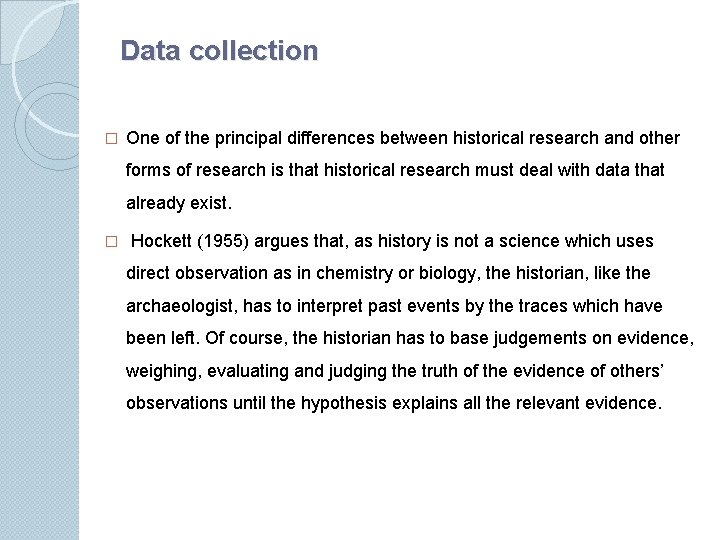 Data collection

□ One of the principal differences between historical research and other forms of research is that historical research must deal with data that already exist.

□ Hockett (1955) argues that, as history is not a science which uses direct observation as in chemistry or biology, the historian, like the archaeologist, has to interpret past events by the traces which have been left. Of course, the historian has to base judgements on evidence, weighing, evaluating and judging the truth of the evidence of others' observations until the hypothesis explains all the relevant evidence.